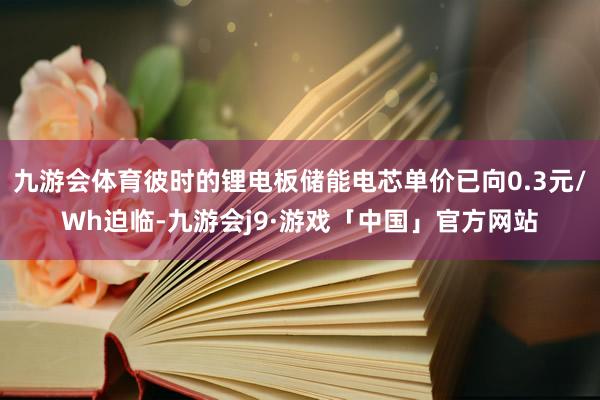 九游会体育彼时的锂电板储能电芯单价已向0.3元/Wh迫临-九游会j9·游戏「中国」官方网站